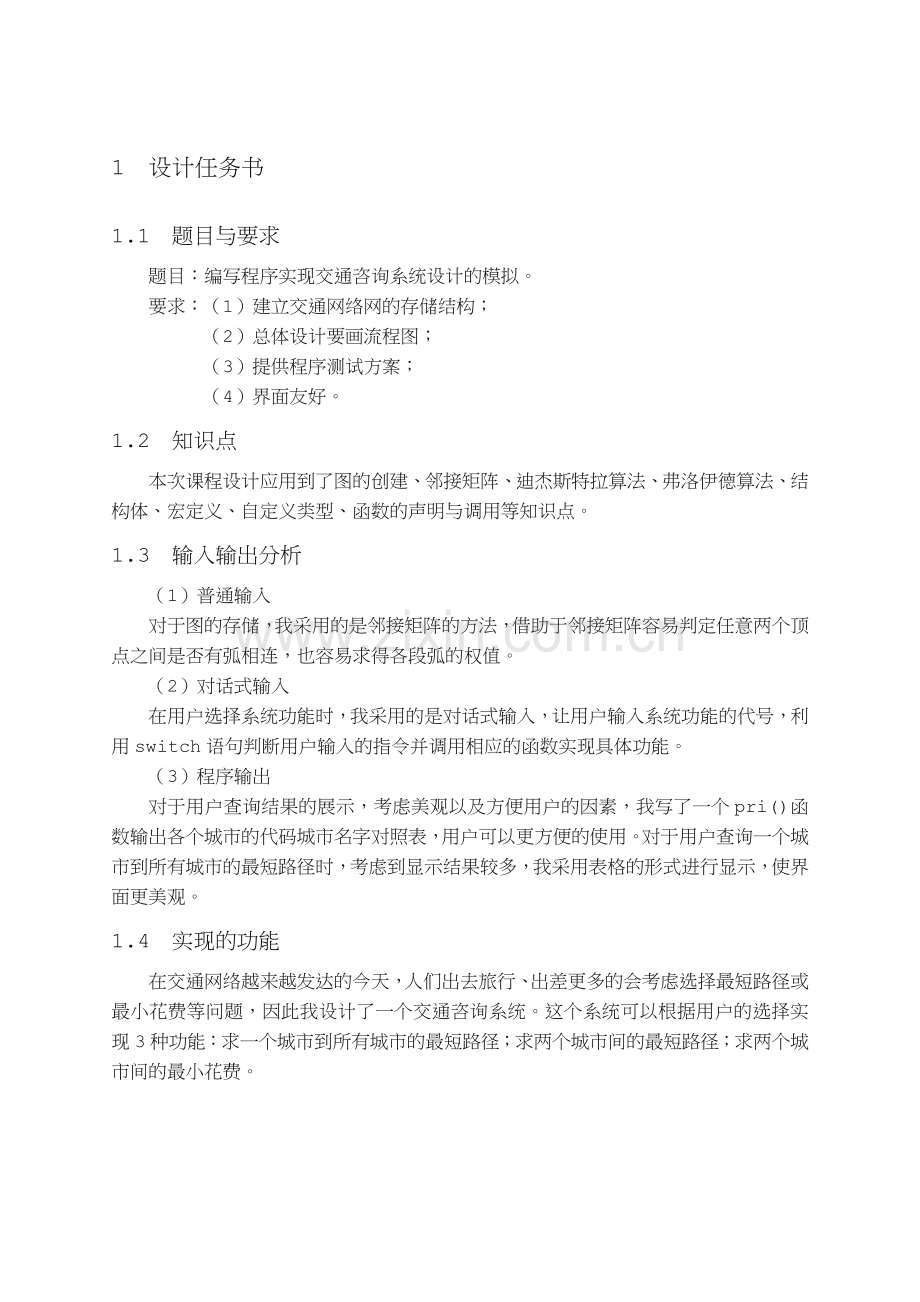 1 设计任务书

1.1 题目与要求

题目：编写程序实现交通咨询系统设计的模拟。

要求：（1）建立交通网络网的存储结构；

（2）总体设计要画流程图；

（3）提供程序测试方案；

（4）界面友好。

1.2 知识点

本次课程设计应用到了图的创建、邻接矩阵、迪杰斯特拉算法、弗洛伊德算法、结构体、宏定义、自定义类型、函数的声明与调用等知识点。

1.3 输入输出分析

（1）普通输入

对于图的存储，我采用的是邻接矩阵的方法，借助于邻接矩阵容易判定任意两个顶点之间是否有弧相连，也容易求得各段弧的权值。

（2）对话式输入

在用户选择系统功能时，我采用的是对话式输入，让用户输入系统功能的代号，利用switch语句判断用户输入的指令并调用相应的函数实现具体功能。

（3）程序输出

对于用户查询结果的展示，考虑美观以及方便用户的因素，我写了一个pri()函数输出各个城市的代码城市名字对照表，用户可以更方便的使用。对于用户查询一个城市到所有城市的最短路径时，考虑到显示结果较多，我采用表格的形式进行显示，使界面更美观。

1.4 实现的功能

在交通网络越来越发达的今天，人们出去旅行、出差更多的会考虑选择最短路径或最小花费等问题，因此我设计了一个交通咨询系统。这个系统可以根据用户的选择实现3种功能：求一个城市到所有城市的最短路径；求两个城市间的最短路径；求两个城市间的最小花费。

www.zixin.com.cn